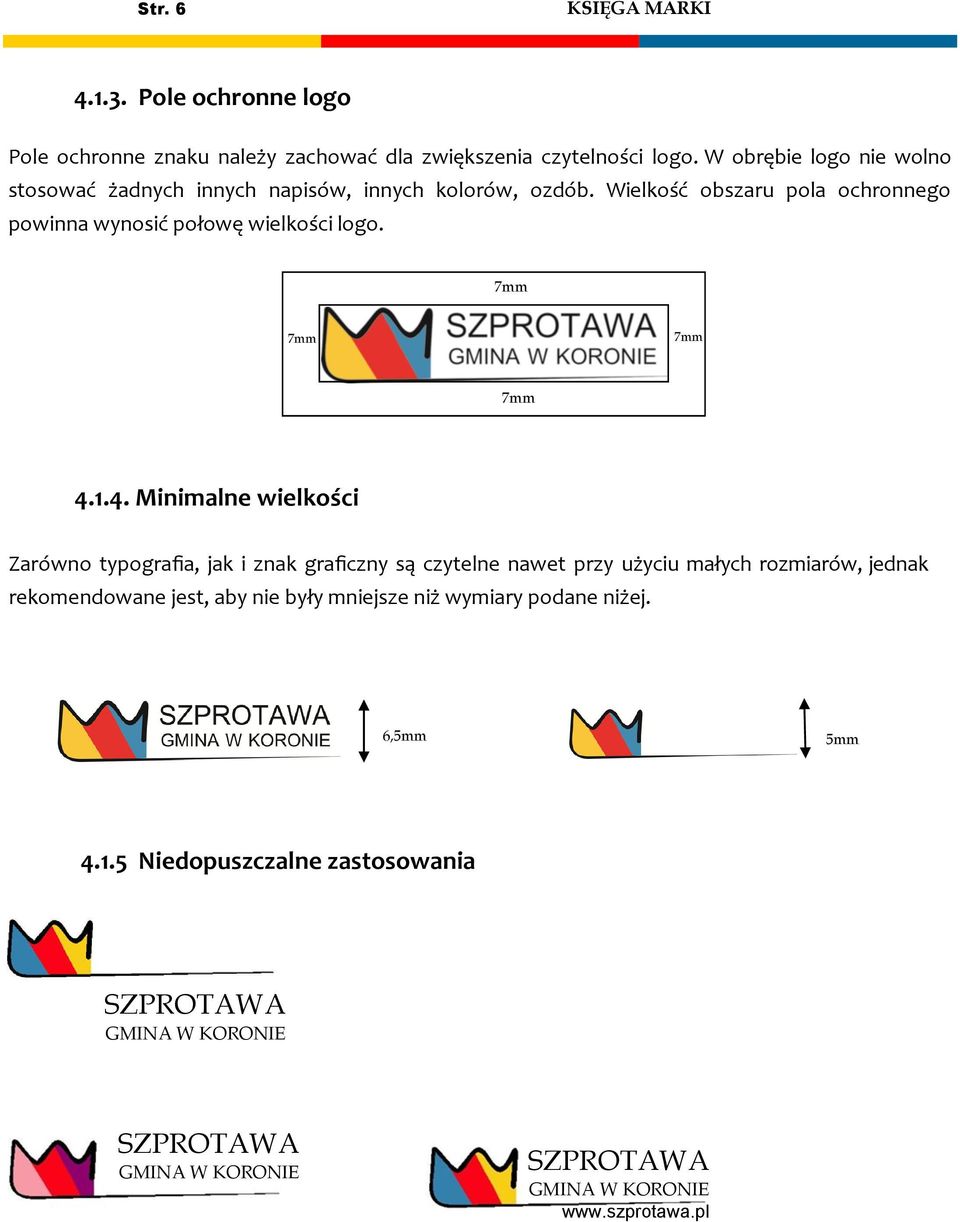 Str. 6 KSIĘGA MARKI

4.1.3. Pole ochronne logo

Pole ochronne znaku należy zachować dla zwiększenia czytelności logo. W obrębie logo nie wolno stosować żadnych innych napisów, innych kolorów, ozdób. Wielkość obszaru pola ochronnego powinna wynosić połowę wielkości logo.

7mm

7mm SZPROTAWA GMINA W KORONIE 7mm

7mm

4.1.4. Minimalne wielkości

Zarówno typografia, jak i znak graficzny są czytelne nawet przy użyciu małych rozmiarów, jednak rekomendowane jest, aby nie były mniejsze niż wymiary podane niżej.

SZPROTAWA GMINA W KORONIE 6,5mm

5mm

4.1.5 Niedopuszczalne zastosowania

SZPROTAWA GMINA W KORONIE

SZPROTAWA GMINA W KORONIE

SZPROTAWA GMINA W KORONIE www.szprotawa.pl